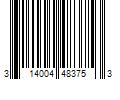 3 14004 48375 3